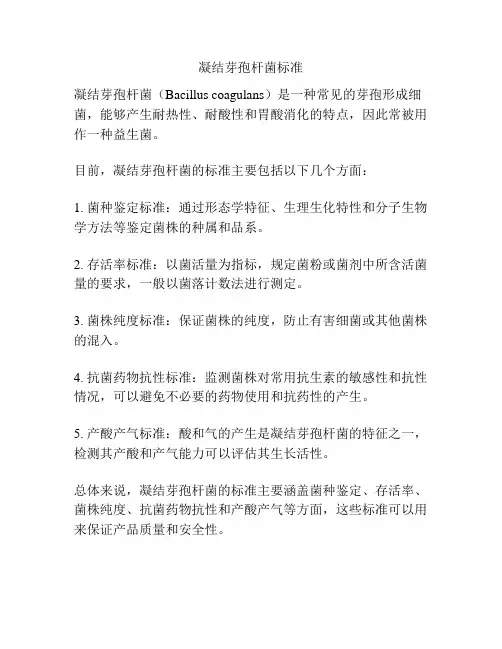 凝结芽孢杆菌标准

凝结芽孢杆菌（Bacillus coagulans）是一种常见的芽孢形成细菌，能够产生耐热性、耐酸性和胃酸消化的特点，因此常被用作一种益生菌。

目前，凝结芽孢杆菌的标准主要包括以下几个方面：

1. 菌种鉴定标准：通过形态学特征、生理生化特性和分子生物学方法等鉴定菌株的种属和品系。

2. 存活率标准：以菌活量为指标，规定菌粉或菌剂中所含活菌量的要求，一般以菌落计数法进行测定。

3. 菌株纯度标准：保证菌株的纯度，防止有害细菌或其他菌株的混入。

4. 抗菌药物抗性标准：监测菌株对常用抗生素的敏感性和抗性情况，可以避免不必要的药物使用和抗药性的产生。

5. 产酸产气标准：酸和气的产生是凝结芽孢杆菌的特征之一，检测其产酸和产气能力可以评估其生长活性。

总体来说，凝结芽孢杆菌的标准主要涵盖菌种鉴定、存活率、菌株纯度、抗菌药物抗性和产酸产气等方面，这些标准可以用来保证产品质量和安全性。